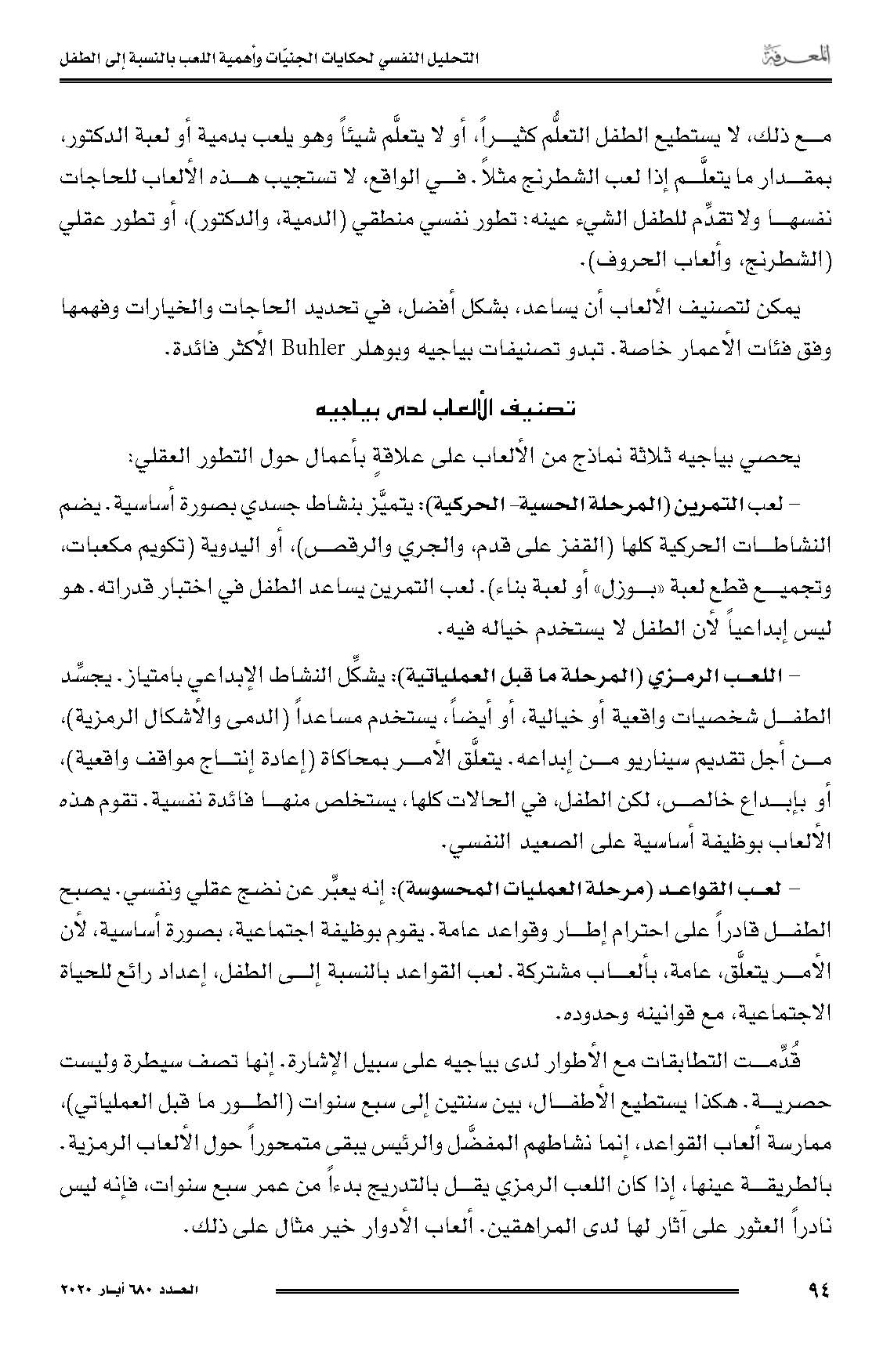 المعرفة

التحليل النفسي لحكايات الجنيّات وأهمية اللعب بالنسبة إلى الطفل

مع ذلك، لا يستطيع الطفل التعلُّم كثيراً، أو لا يتعلَّم شيئاً وهو يلعب بدمية أو لعبة الدكتور، بمقدار ما يتعلَّم إذا لعب الشطرنج مثلاً. في الواقع، لا تستجيب هذه الألعاب للحاجات نفسها ولا تقدِّم للطفل الشيء عينه: تطور نفسي منطقي (الدمية، والدكتور)، أو تطور عقلي (الشطرنج، وألعاب الحروف).

يمكن لتصنيف الألعاب أن يساعد، بشكل أفضل، في تحديد الحاجات والخيارات وفهمها وفق فئات الأعمار خاصة. تبدو تصنيفات بياجيه وبوهلر Buhler الأكثر فائدة.

تصنيف الألعاب لدى بياجيه

يحصي بياجيه ثلاثة نماذج من الألعاب على علاقةٍ بأعمال حول التطور العقلي:

– لعب التمرين (المرحلة الحسية- الحركية): يتميَّز بنشاط جسدي بصورة أساسية. يضم النشاطات الحركية كلها (القفز على قدم، والجري والرقص)، أو اليدوية (تكويم مكعبات، وتجميع قطع لعبة «بوزل» أو لعبة بناء). لعب التمرين يساعد الطفل في اختبار قدراته. هو ليس إبداعياً لأن الطفل لا يستخدم خياله فيه.

– اللعب الرمزي (المرحلة ما قبل العملياتية): يشكِّل النشاط الإبداعي بامتياز. يجسِّد الطفل شخصيات واقعية أو خيالية، أو أيضاً، يستخدم مساعداً (الدمى والأشكال الرمزية)، من أجل تقديم سيناريو من إبداعه. يتعلَّق الأمر بمحاكاة (إعادة إنتاج مواقف واقعية)، أو بإبداع خالص، لكن الطفل، في الحالات كلها، يستخلص منها فائدة نفسية. تقوم هذه الألعاب بوظيفة أساسية على الصعيد النفسي.

– لعب القواعد (مرحلة العمليات المحسوسة): إنه يعبِّر عن نضج عقلي ونفسي. يصبح الطفل قادراً على احترام إطار وقواعد عامة. يقوم بوظيفة اجتماعية، بصورة أساسية، لأن الأمر يتعلَّق، عامة، بألعاب مشتركة. لعب القواعد بالنسبة إلى الطفل، إعداد رائع للحياة الاجتماعية، مع قوانينه وحدوده.

قُدِّمت التطابقات مع الأطوار لدى بياجيه على سبيل الإشارة. إنها تصف سيطرة وليست حصرية. هكذا يستطيع الأطفال، بين سنتين إلى سبع سنوات (الطور ما قبل العملياتي)، ممارسة ألعاب القواعد، إنما نشاطهم المفضَّل والرئيس يبقى متمحوراً حول الألعاب الرمزية. بالطريقة عينها، إذا كان اللعب الرمزي يقل بالتدريج بدءاً من عمر سبع سنوات، فإنه ليس نادراً العثور على آثار لها لدى المراهقين. ألعاب الأدوار خير مثال على ذلك.

٩٤

العدد ٦٨٠ أيار ٢٠٢٠